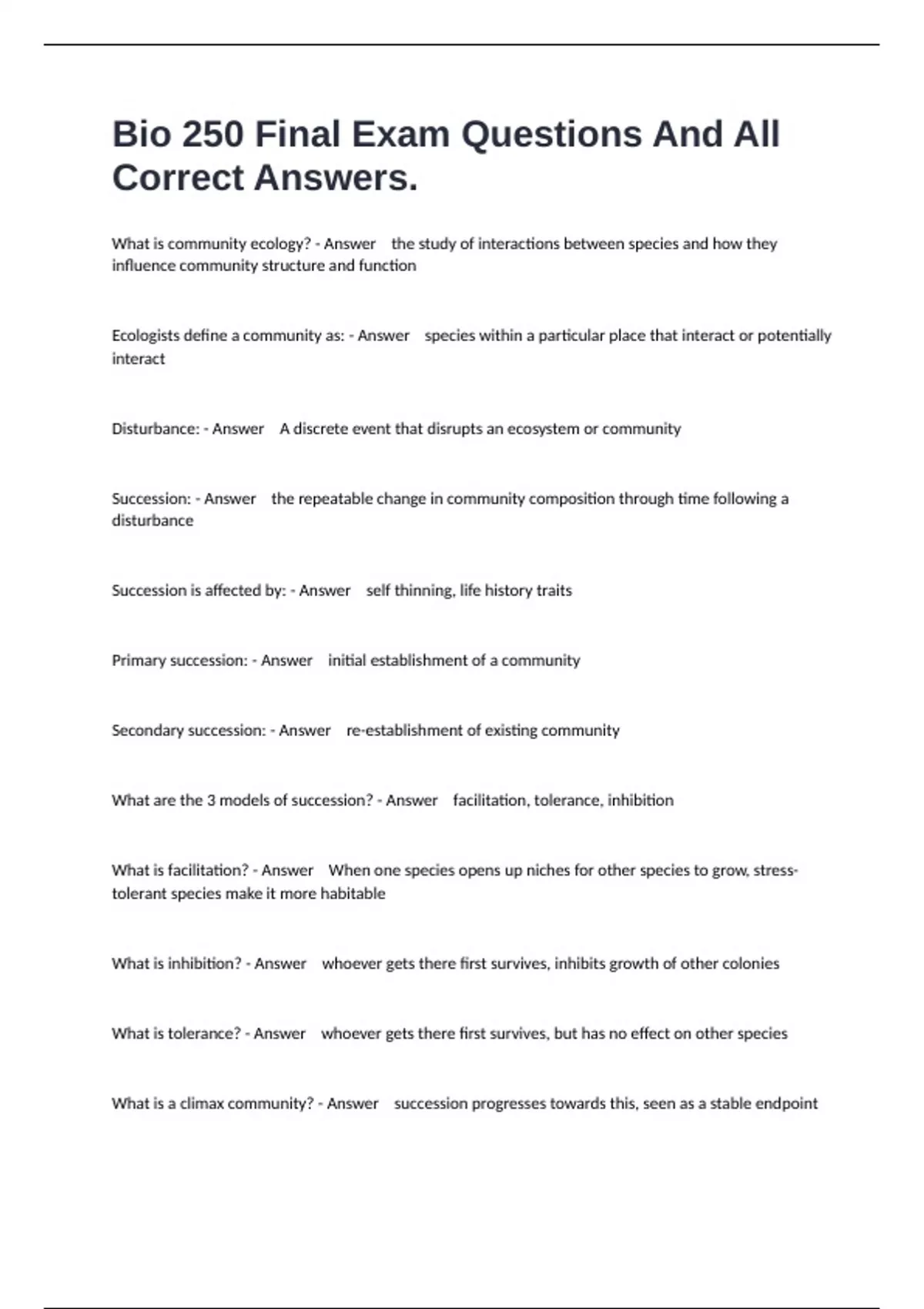 Bio 250 Final Exam Questions And All Correct Answers.

What is community ecology? - Answer the study of interactions between species and how they influence community structure and function

Ecologists define a community as: - Answer species within a particular place that interact or potentially interact

Disturbance: - Answer A discrete event that disrupts an ecosystem or community

Succession: - Answer the repeatable change in community composition through time following a disturbance

Succession is affected by: - Answer self thinning, life history traits

Primary succession: - Answer initial establishment of a community

Secondary succession: - Answer re-establishment of existing community

What are the 3 models of succession? - Answer facilitation, tolerance, inhibition

What is facilitation? - Answer When one species opens up niches for other species to grow, stress-tolerant species make it more habitable

What is inhibition? - Answer whoever gets there first survives, inhibits growth of other colonies

What is tolerance? - Answer whoever gets there first survives, but has no effect on other species

What is a climax community? - Answer succession progresses towards this, seen as a stable endpoint